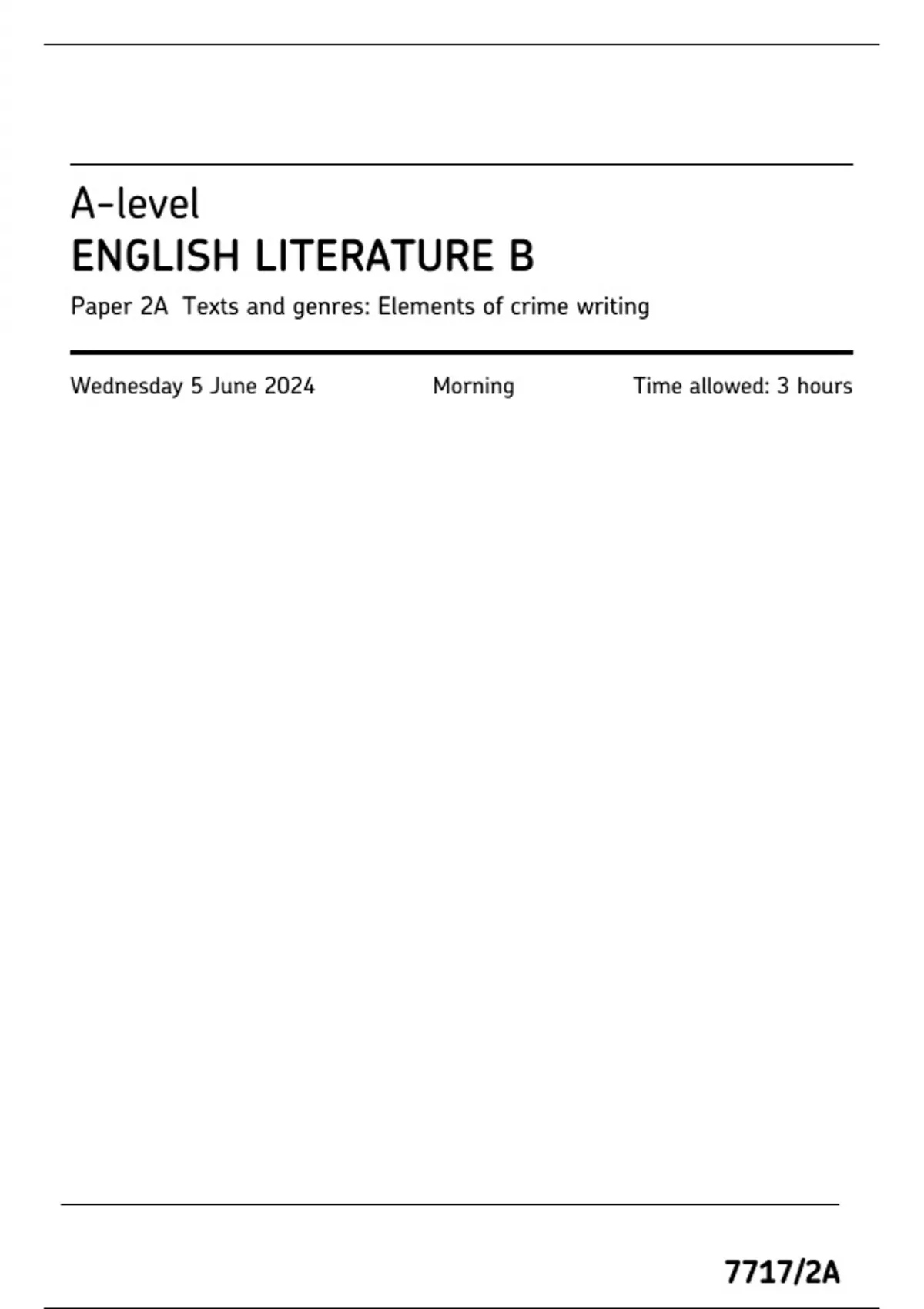 A-level

ENGLISH LITERATURE B

Paper 2A Texts and genres: Elements of crime writing

Wednesday 5 June 2024 Morning Time allowed: 3 hours

7717/2A